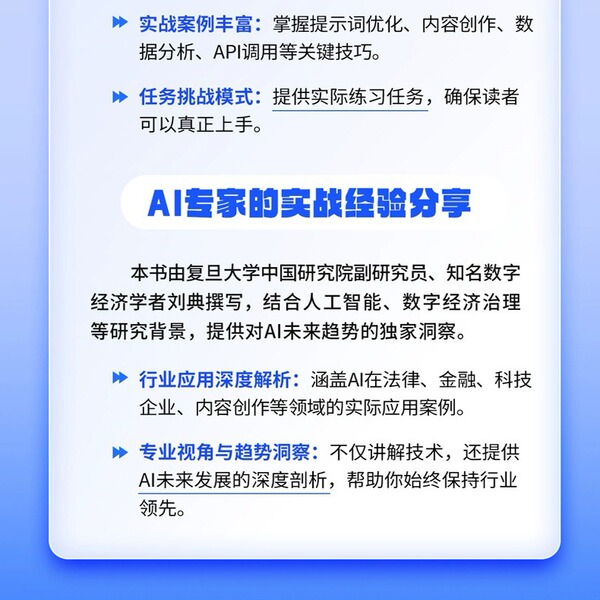 实战案例丰富：掌握提示词优化、内容创作、数据分析、API调用等关键技巧。

任务挑战模式：提供实际练习任务，确保读者可以真正上手。

AI专家的实战经验分享

本书由复旦大学中国研究院副研究员、知名数字经济学者刘典撰写，结合人工智能、数字经济治理等研究背景，提供对AI未来趋势的独家洞察。

行业应用深度解析：涵盖AI在法律、金融、科技企业、内容创作等领域的实际应用案例。

专业视角与趋势洞察：不仅讲解技术，还提供AI未来发展的深度剖析，帮助你始终保持行业领先。